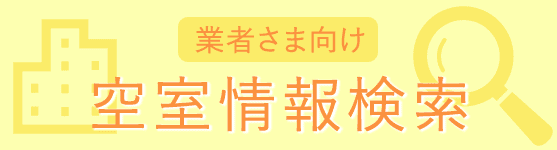 業者さま向け

空室情報検索